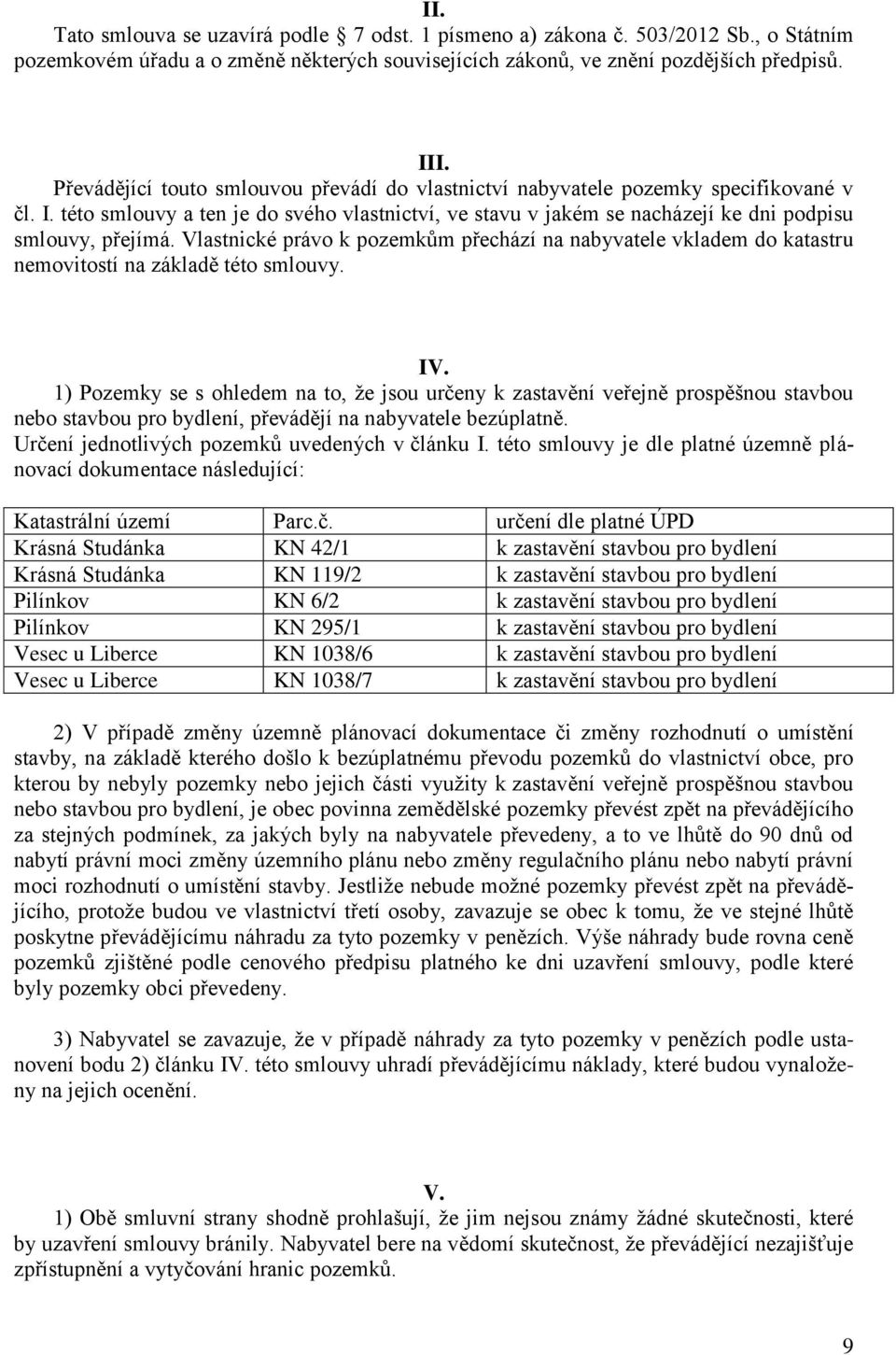 II.
Tato smlouva se uzavírá podle 7 odst. 1 písmeno a) zákona č. 503/2012 Sb., o Státním pozemkovém úřadu a o změně některých souvisejících zákonů, ve znění pozdějších předpisů.

III.
Převádějící touto smlouvou převádí do vlastnictví nabyvatele pozemky specifikované v čl. I. této smlouvy a ten je do svého vlastnictví, ve stavu v jakém se nacházejí ke dni podpisu smlouvy, přejímá. Vlastnické právo k pozemkům přechází na nabyvatele vkladem do katastru nemovitostí na základě této smlouvy.

IV.
1) Pozemky se s ohledem na to, že jsou určeny k zastavění veřejně prospěšnou stavbou nebo stavbou pro bydlení, převádějí na nabyvatele bezúplatně.
Určení jednotlivých pozemků uvedených v článku I. této smlouvy je dle platné územně plánovací dokumentace následující:

| Katastrální území | Parc.č. | určení dle platné ÚPD |
|---|---|---|
| Krásná Studánka | KN 42/1 | k zastavění stavbou pro bydlení |
| Krásná Studánka | KN 119/2 | k zastavění stavbou pro bydlení |
| Pilínkov | KN 6/2 | k zastavění stavbou pro bydlení |
| Pilínkov | KN 295/1 | k zastavění stavbou pro bydlení |
| Vesec u Liberce | KN 1038/6 | k zastavění stavbou pro bydlení |
| Vesec u Liberce | KN 1038/7 | k zastavění stavbou pro bydlení |

2) V případě změny územně plánovací dokumentace či změny rozhodnutí o umístění stavby, na základě kterého došlo k bezúplatnému převodu pozemků do vlastnictví obce, pro kterou by nebyly pozemky nebo jejich části využity k zastavění veřejně prospěšnou stavbou nebo stavbou pro bydlení, je obec povinna zemědělské pozemky převést zpět na převádějícího za stejných podmínek, za jakých byly na nabyvatele převedeny, a to ve lhůtě do 90 dnů od nabytí právní moci změny územního plánu nebo změny regulačního plánu nebo nabytí právní moci rozhodnutí o umístění stavby. Jestliže nebude možné pozemky převést zpět na převádějícího, protože budou ve vlastnictví třetí osoby, zavazuje se obec k tomu, že ve stejné lhůtě poskytne převádějícímu náhradu za tyto pozemky v penězích. Výše náhrady bude rovna ceně pozemků zjištěné podle cenového předpisu platného ke dni uzavření smlouvy, podle které byly pozemky obci převedeny.

3) Nabyvatel se zavazuje, že v případě náhrady za tyto pozemky v penězích podle ustanovení bodu 2) článku IV. této smlouvy uhradí převádějícímu náklady, které budou vynaloženy na jejich ocenění.

V.
1) Obě smluvní strany shodně prohlašují, že jim nejsou známy žádné skutečnosti, které by uzavření smlouvy bránily. Nabyvatel bere na vědomí skutečnost, že převádějící nezajišťuje zpřístupnění a vytyčování hranic pozemků.

9